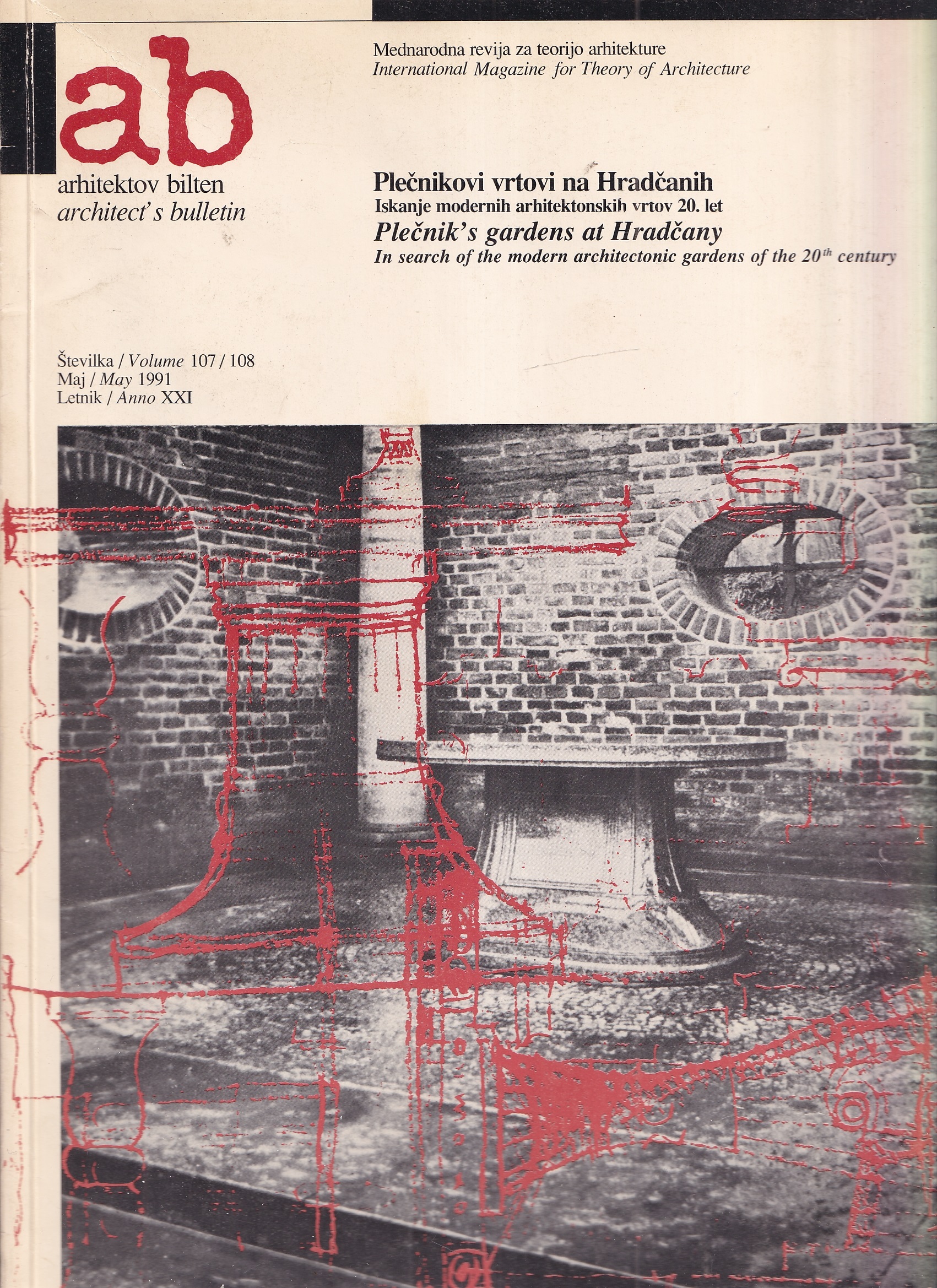 ab
arhitektov bilten
architect's bulletin

Mednarodna revija za teorijo arhitekture
International Magazine for Theory of Architecture

Plečnikovi vrtovi na Hradčanih
Iskanje modernih arhitektonskih vrtov 20. let
Plečnik's gardens at Hradčany
In search of the modern architectonic gardens of the $20^{th}$ century

Številka / Volume 107 / 108
Maj / May 1991
Letnik / Anno XXI